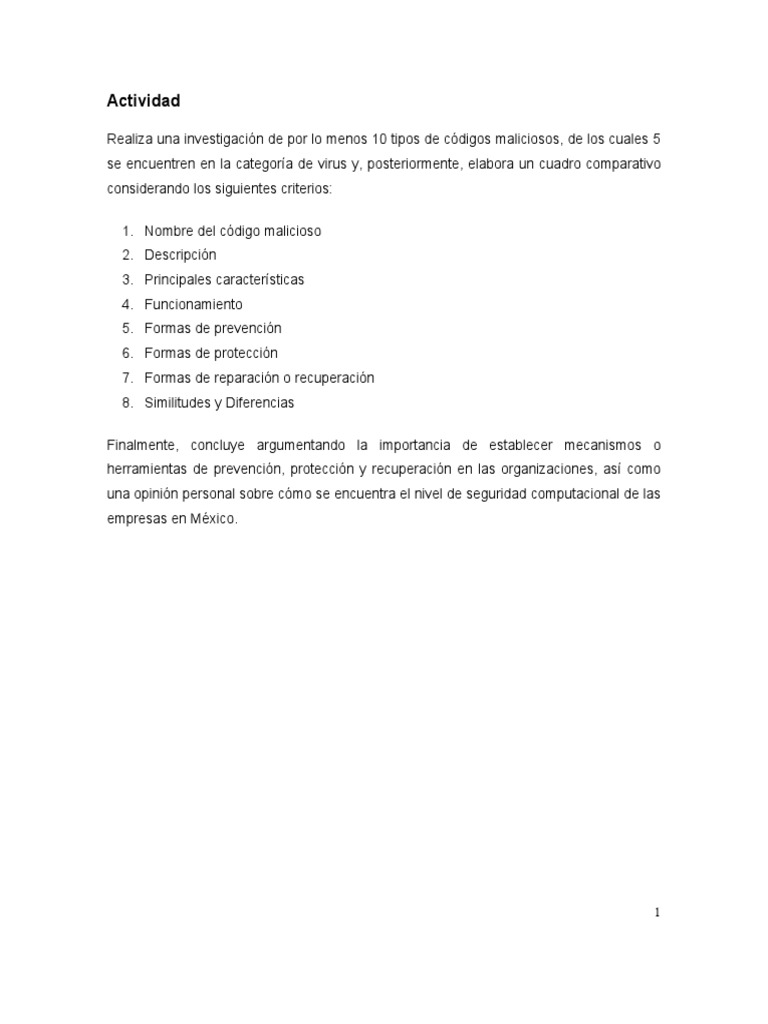 Actividad

Realiza una investigación de por lo menos 10 tipos de códigos maliciosos, de los cuales 5 se encuentren en la categoría de virus y, posteriormente, elabora un cuadro comparativo considerando los siguientes criterios:

1. Nombre del código malicioso
2. Descripción
3. Principales características
4. Funcionamiento
5. Formas de prevención
6. Formas de protección
7. Formas de reparación o recuperación
8. Similitudes y Diferencias

Finalmente, concluye argumentando la importancia de establecer mecanismos o herramientas de prevención, protección y recuperación en las organizaciones, así como una opinión personal sobre cómo se encuentra el nivel de seguridad computacional de las empresas en México.

1